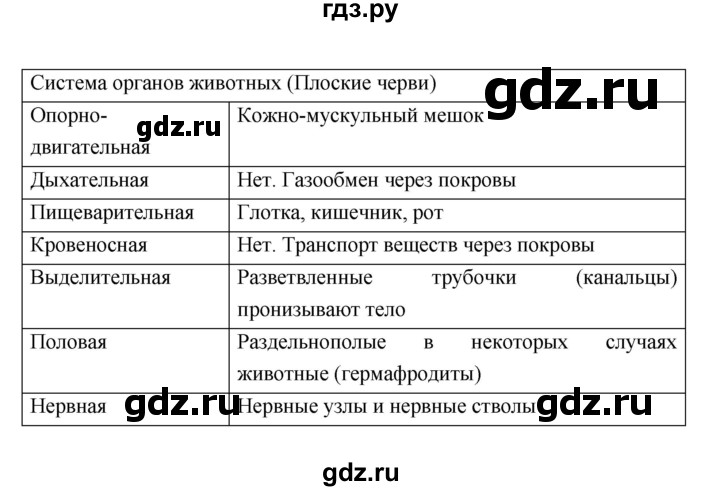 гдз.ру

| Система органов животных (Плоские черви) | |
|---|---|
| Опорно-двигательная | Кожно-мускульный мешок |
| Дыхательная | Нет. Газообмен через покровы |
| Пищеварительная | Глотка, кишечник, рот |
| Кровеносная | Нет. Транспорт веществ через покровы |
| Выделительная | Разветвленные трубочки (канальцы) пронизывают тело |
| Половая | Раздельнополые в некоторых случаях животные (гермафродиты) |
| Нервная | Нервные узлы и нервные стволы |

gdz.ru gdz.ru gdz.ru gdz.ru

gdz.ru